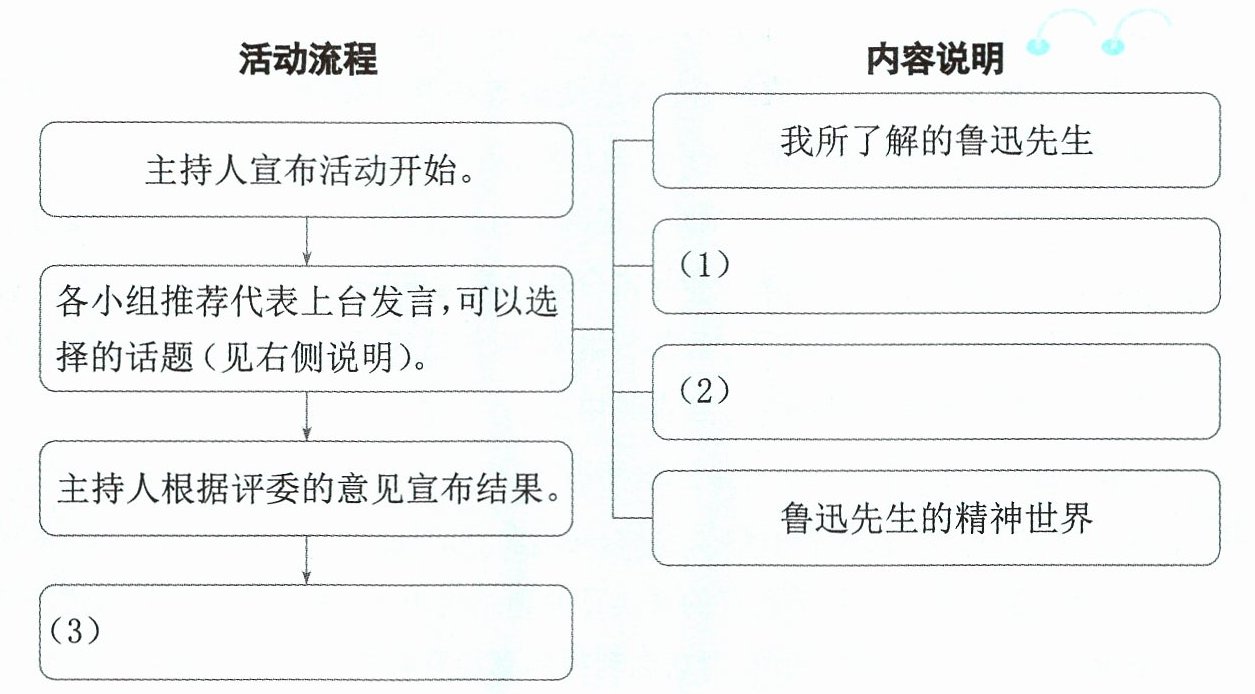 活动流程

主持人宣布活动开始。

各小组推荐代表上台发言,可以选择的话题(见右侧说明)。

主持人根据评委的意见宣布结果。

(3)

内容说明

我所了解的鲁迅先生

(1)

(2)

鲁迅先生的精神世界